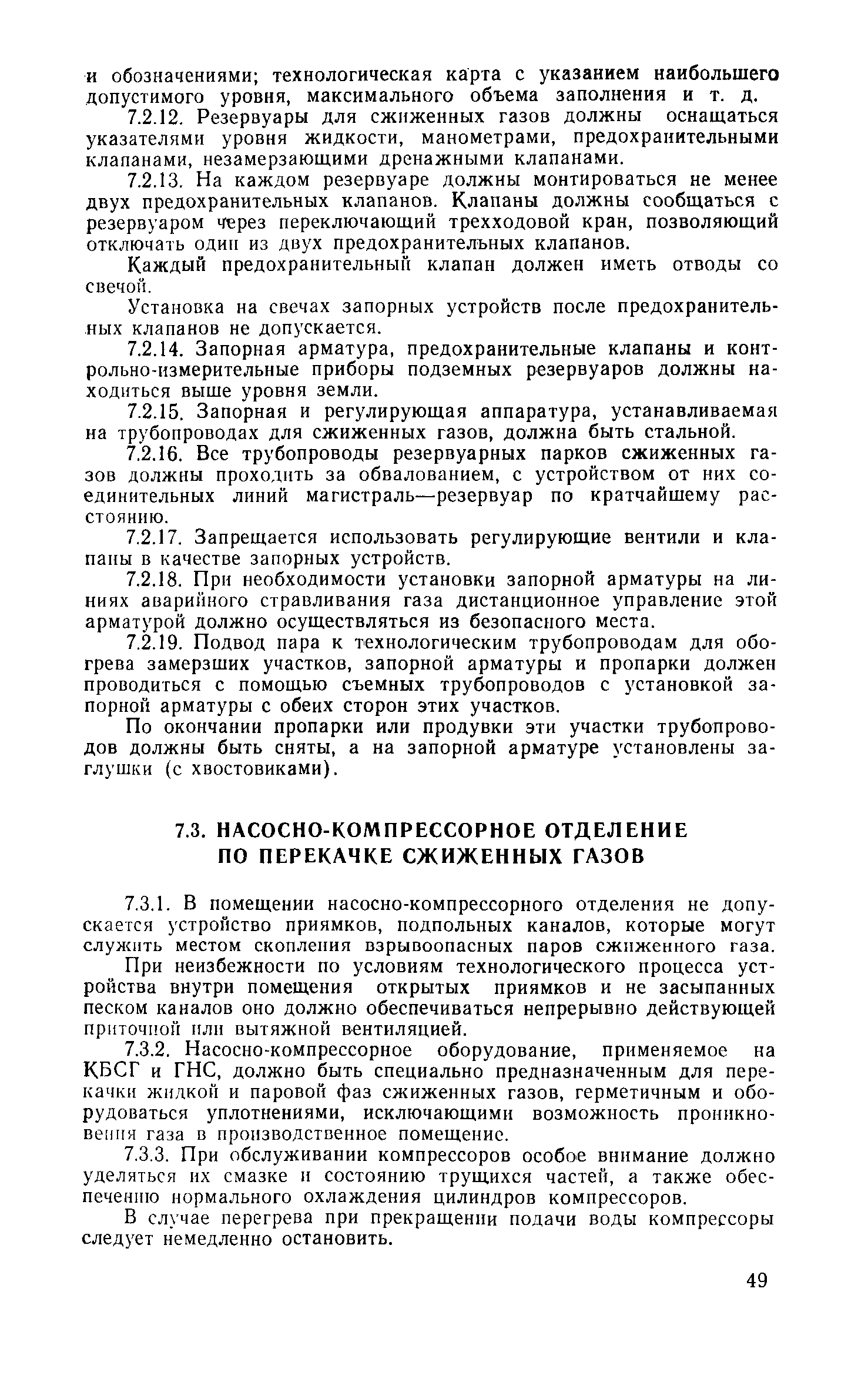 и обозначениями; технологическая карта с указанием наибольшего допустимого уровня, максимального объема заполнения и т. д.

7.2.12. Резервуары для сжиженных газов должны оснащаться указателями уровня жидкости, манометрами, предохранительными клапанами, незамерзающими дренажными клапанами.

7.2.13. На каждом резервуаре должны монтироваться не менее двух предохранительных клапанов. Клапаны должны сообщаться с резервуаром через переключающий трехходовой кран, позволяющий отключать один из двух предохранительных клапанов.

Каждый предохранительный клапан должен иметь отводы со свечой.

Установка на свечах запорных устройств после предохранительных клапанов не допускается.

7.2.14. Запорная арматура, предохранительные клапаны и контрольно-измерительные приборы подземных резервуаров должны находиться выше уровня земли.

7.2.15. Запорная и регулирующая аппаратура, устанавливаемая на трубопроводах для сжиженных газов, должна быть стальной.

7.2.16. Все трубопроводы резервуарных парков сжиженных газов должны проходить за обвалованием, с устройством от них соединительных линий магистраль—резервуар по кратчайшему расстоянию.

7.2.17. Запрещается использовать регулирующие вентили и клапаны в качестве запорных устройств.

7.2.18. При необходимости установки запорной арматуры на линиях аварийного стравливания газа дистанционное управление этой арматурой должно осуществляться из безопасного места.

7.2.19. Подвод пара к технологическим трубопроводам для обогрева замерзших участков, запорной арматуры и пропарки должен проводиться с помощью съемных трубопроводов с установкой запорной арматуры с обеих сторон этих участков.

По окончании пропарки или продувки эти участки трубопроводов должны быть сняты, а на запорной арматуре установлены заглушки (с хвостовиками).

7.3. НАСОСНО-КОМПРЕССОРНОЕ ОТДЕЛЕНИЕ ПО ПЕРЕКАЧКЕ СЖИЖЕННЫХ ГАЗОВ

7.3.1. В помещении насосно-компрессорного отделения не допускается устройство приямков, подпольных каналов, которые могут служить местом скопления взрывоопасных паров сжиженного газа.

При неизбежности по условиям технологического процесса устройства внутри помещения открытых приямков и не засыпанных песком каналов оно должно обеспечиваться непрерывно действующей приточной или вытяжной вентиляцией.

7.3.2. Насосно-компрессорное оборудование, применяемое на КБСГ и ГНС, должно быть специально предназначенным для перекачки жидкой и паровой фаз сжиженных газов, герметичным и оборудоваться уплотнениями, исключающими возможность проникновения газа в производственное помещение.

7.3.3. При обслуживании компрессоров особое внимание должно уделяться их смазке и состоянию трущихся частей, а также обеспечению нормального охлаждения цилиндров компрессоров.

В случае перегрева при прекращении подачи воды компрессоры следует немедленно остановить.

49